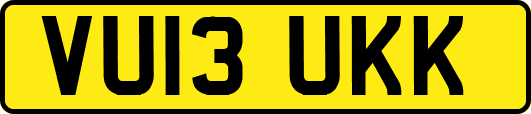 VU13 UKK